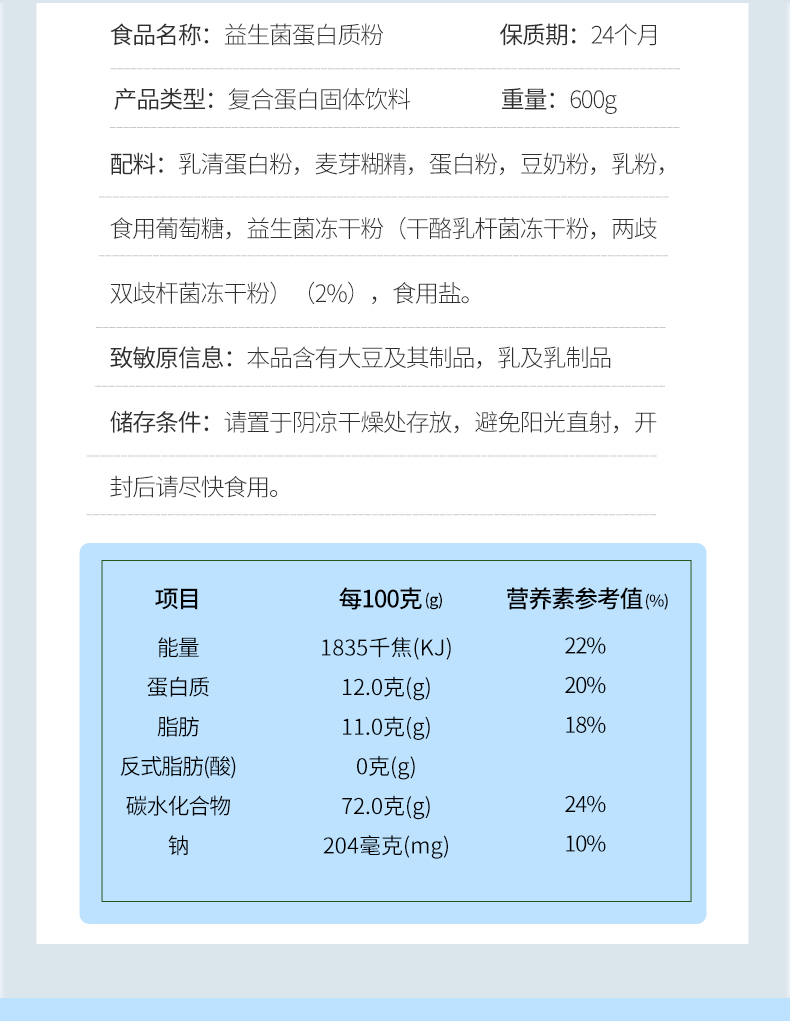 食品名称：益生菌蛋白质粉　　保质期：24个月

产品类型：复合蛋白固体饮料　　重量：600g

配料：乳清蛋白粉，麦芽糊精，蛋白粉，豆奶粉，乳粉，食用葡萄糖，益生菌冻干粉（干酪乳杆菌冻干粉，两歧双歧杆菌冻干粉）（2%），食用盐。

致敏原信息：本品含有大豆及其制品，乳及乳制品

储存条件：请置于阴凉干燥处存放，避免阳光直射，开封后请尽快食用。

| 项目 | 每100克(g) | 营养素参考值(%) |
|---|---|---|
| 能量 | 1835千焦(KJ) | 22% |
| 蛋白质 | 12.0克(g) | 20% |
| 脂肪 | 11.0克(g) | 18% |
| 反式脂肪(酸) | 0克(g) | |
| 碳水化合物 | 72.0克(g) | 24% |
| 钠 | 204毫克(mg) | 10% |